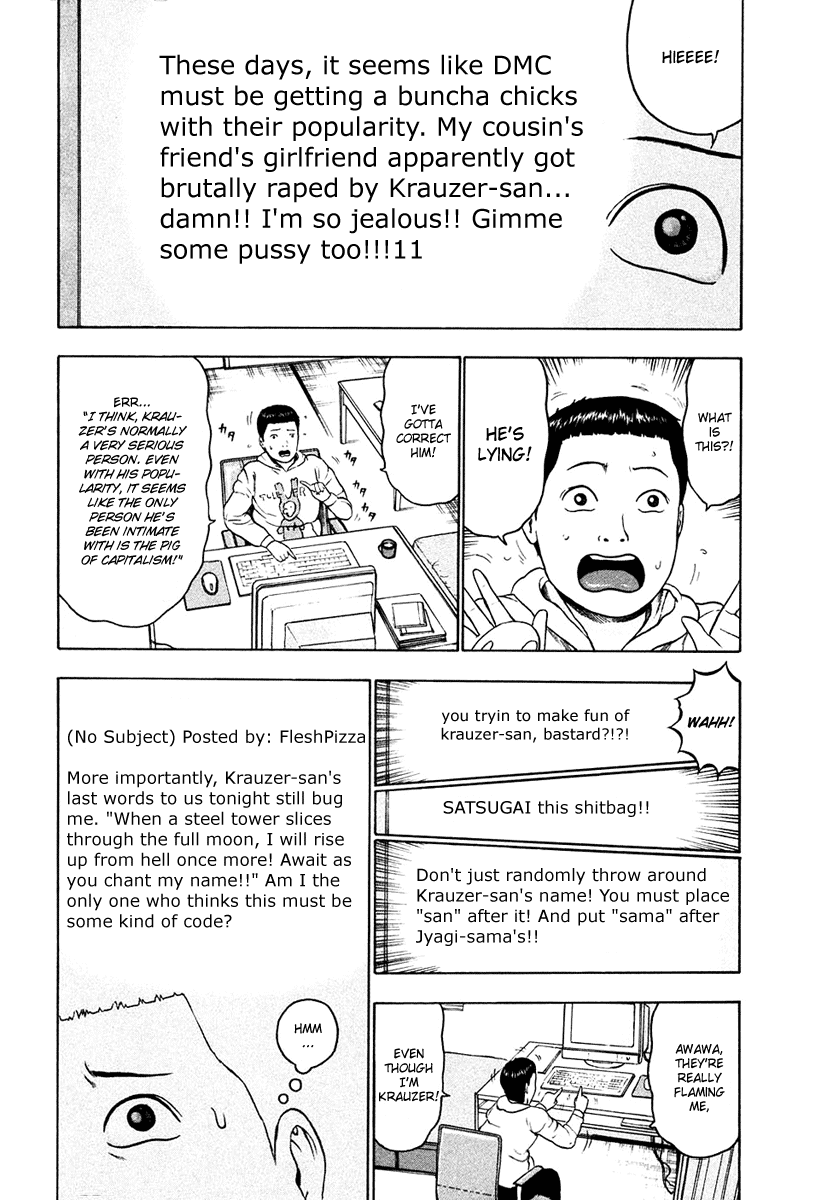 These days, it seems like DMC must be getting a buncha chicks with their popularity. My cousin's friend's girlfriend apparently got brutally raped by Krauzer-san... damn!! I'm so jealous!! Gimme some pussy too!!!11

HIEEEE!

ERR... "I THINK, KRAUZER'S NORMALLY A VERY SERIOUS PERSON. EVEN WITH HIS POPULARITY, IT SEEMS LIKE THE ONLY PERSON HE'S BEEN INTIMATE WITH IS THE PIG OF CAPITALISM!"

I'VE GOTTA CORRECT HIM!

HE'S LYING!

WHAT IS THIS?!

(No Subject) Posted by: FleshPizza

More importantly, Krauzer-san's last words to us tonight still bug me. "When a steel tower slices through the full moon, I will rise up from hell once more! Await as you chant my name!!" Am I the only one who thinks this must be some kind of code?

you tryin to make fun of krauzer-san, bastard?!?!

WAHH!

SATSUGAI this shitbag!!

Don't just randomly throw around Krauzer-san's name! You must place "san" after it! And put "sama" after Jyagi-sama's!!

HMM ...

EVEN THOUGH I'M KRAUZER!

AWAWA, THEY'RE REALLY FLAMING ME,